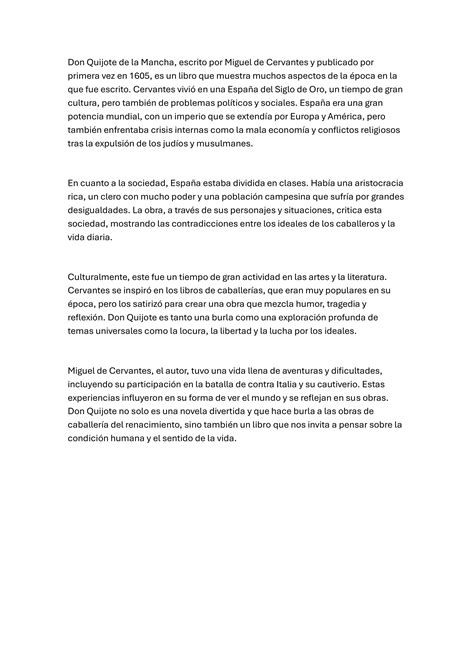 Don Quijote de la Mancha, escrito por Miguel de Cervantes y publicado por primera vez en 1605, es un libro que muestra muchos aspectos de la época en la que fue escrito. Cervantes vivió en una España del Siglo de Oro, un tiempo de gran cultura, pero también de problemas políticos y sociales. España era una gran potencia mundial, con un imperio que se extendía por Europa y América, pero también enfrentaba crisis internas como la mala economía y conflictos religiosos tras la expulsión de los judíos y musulmanes.

En cuanto a la sociedad, España estaba dividida en clases. Había una aristocracia rica, un clero con mucho poder y una población campesina que sufría por grandes desigualdades. La obra, a través de sus personajes y situaciones, critica esta sociedad, mostrando las contradicciones entre los ideales de los caballeros y la vida diaria.

Culturalmente, este fue un tiempo de gran actividad en las artes y la literatura. Cervantes se inspiró en los libros de caballerías, que eran muy populares en su época, pero los satirizó para crear una obra que mezcla humor, tragedia y reflexión. Don Quijote es tanto una burla como una exploración profunda de temas universales como la locura, la libertad y la lucha por los ideales.

Miguel de Cervantes, el autor, tuvo una vida llena de aventuras y dificultades, incluyendo su participación en la batalla de contra Italia y su cautiverio. Estas experiencias influyeron en su forma de ver el mundo y se reflejan en sus obras. Don Quijote no solo es una novela divertida y que hace burla a las obras de caballería del renacimiento, sino también un libro que nos invita a pensar sobre la condición humana y el sentido de la vida.